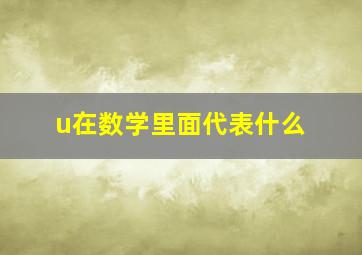 u在数学里面代表什么